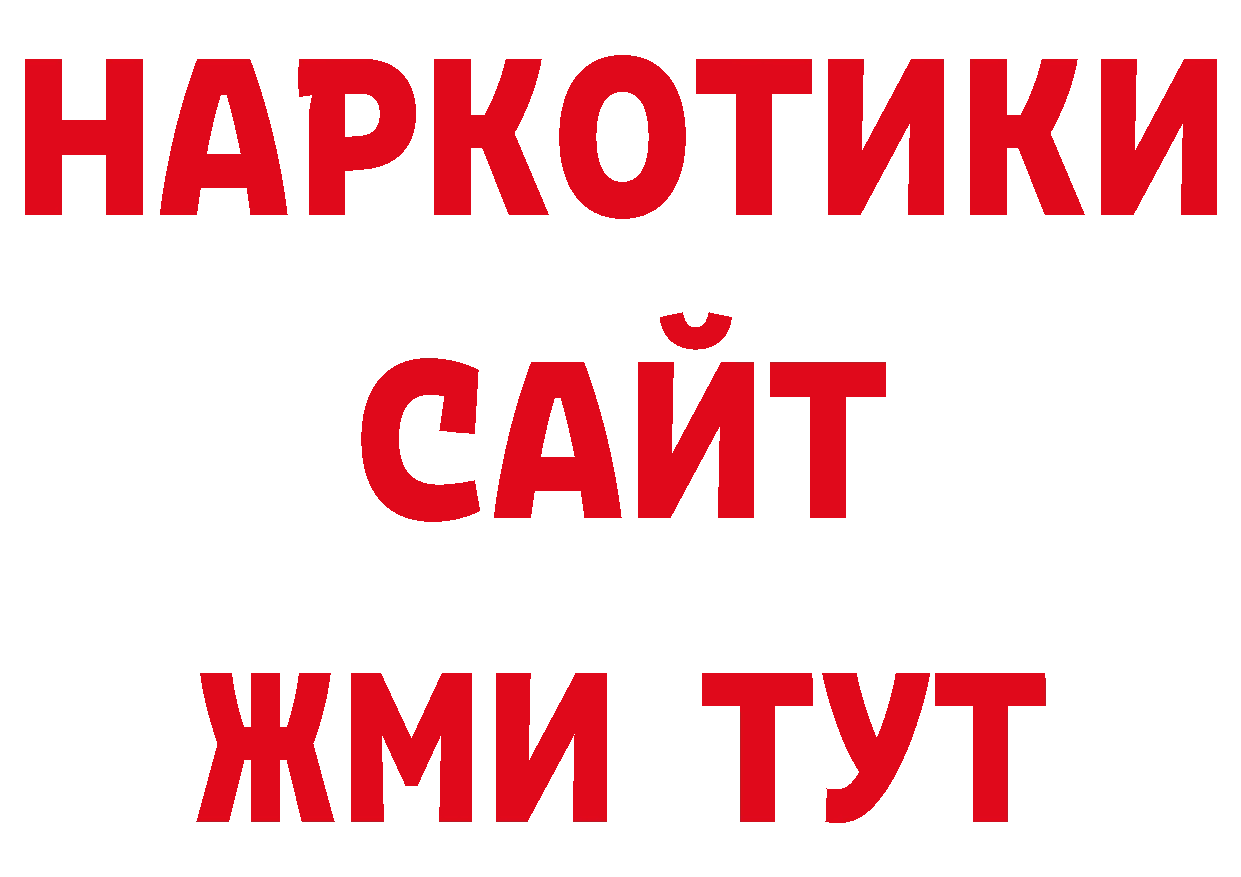 НАРКОТИКИ САЙТ ЖМИ ТУТ